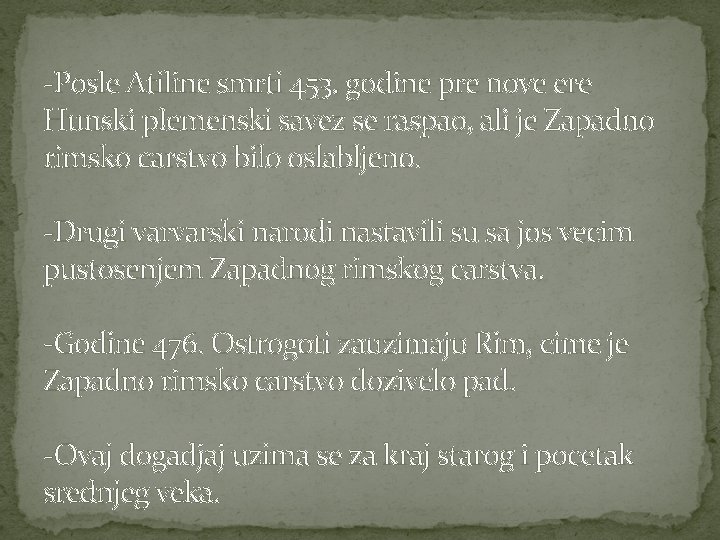 -Posle Atiline smrti 453. godine pre nove ere Hunski plemenski savez se raspao, ali je Zapadno rimsko carstvo bilo oslabljeno.

-Drugi varvarski narodi nastavili su sa jos vecim pustosenjem Zapadnog rimskog carstva.

-Godine 476. Ostrogoti zauzimaju Rim, cime je Zapadno rimsko carstvo dozivelo pad.

-Ovaj dogadjaj uzima se za kraj starog i pocetak srednjeg veka.